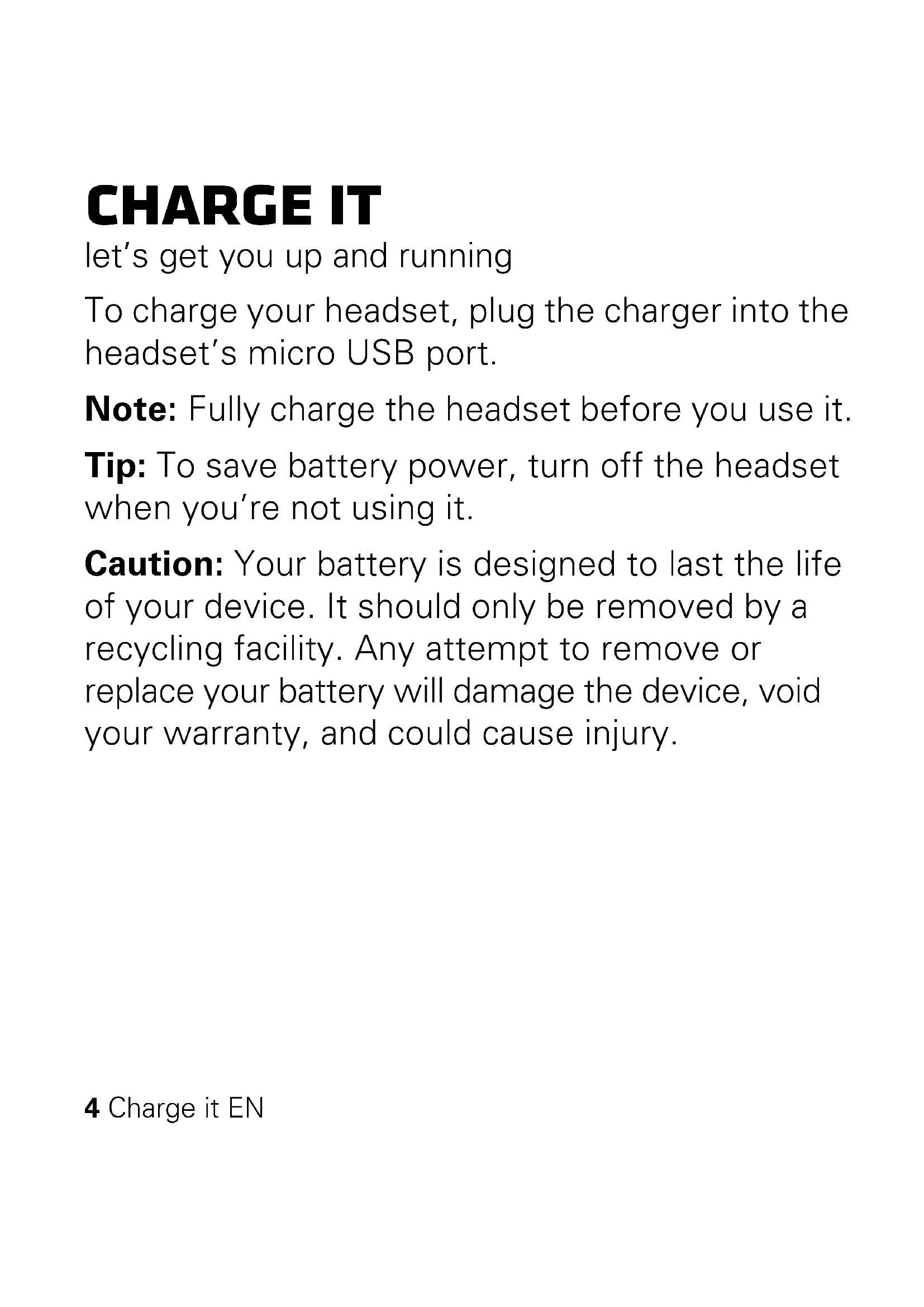 CHARGE IT

let's get you up and running

To charge your headset, plug the charger into the headset's micro USB port.

Note: Fully charge the headset before you use it.

Tip: To save battery power, turn off the headset when you're not using it.

Caution: Your battery is designed to last the life of your device. It should only be removed by a recycling facility. Any attempt to remove or replace your battery will damage the device, void your warranty, and could cause injury.

4 Charge it EN